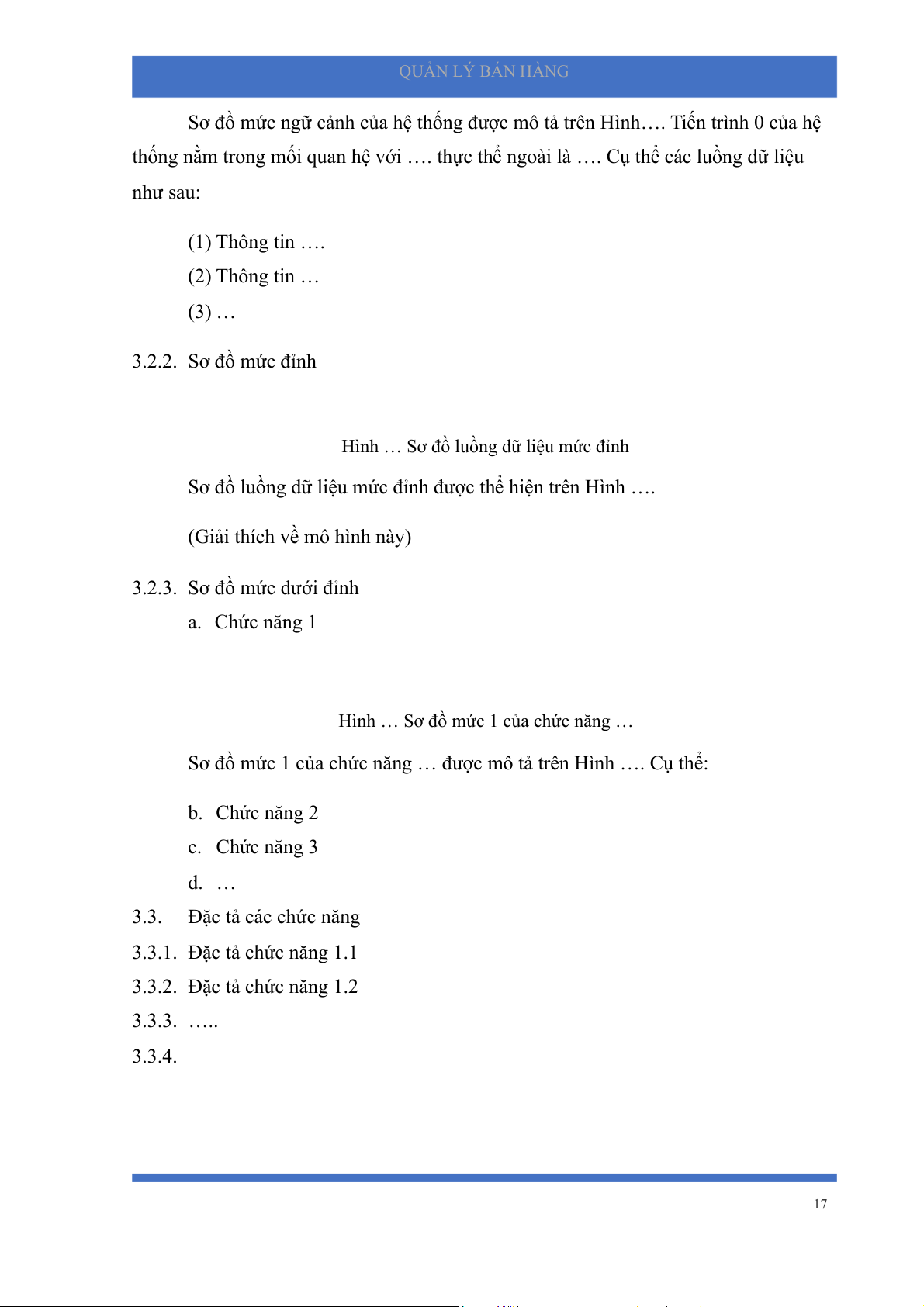 QUẢN LÝ BÁN HÀNG

Sơ đồ mức ngữ cảnh của hệ thống được mô tả trên Hình…. Tiến trình 0 của hệ thống nằm trong mối quan hệ với …. thực thể ngoài là …. Cụ thể các luồng dữ liệu như sau:

(1) Thông tin ….

(2) Thông tin …

(3) …

3.2.2. Sơ đồ mức đỉnh

Hình … Sơ đồ luồng dữ liệu mức đỉnh

Sơ đồ luồng dữ liệu mức đỉnh được thể hiện trên Hình ….

(Giải thích về mô hình này)

3.2.3. Sơ đồ mức dưới đỉnh

a. Chức năng 1

Hình … Sơ đồ mức 1 của chức năng …

Sơ đồ mức 1 của chức năng … được mô tả trên Hình …. Cụ thể:

b. Chức năng 2

c. Chức năng 3

d. …

3.3. Đặc tả các chức năng

3.3.1. Đặc tả chức năng 1.1

3.3.2. Đặc tả chức năng 1.2

3.3.3. …..

3.3.4.

17